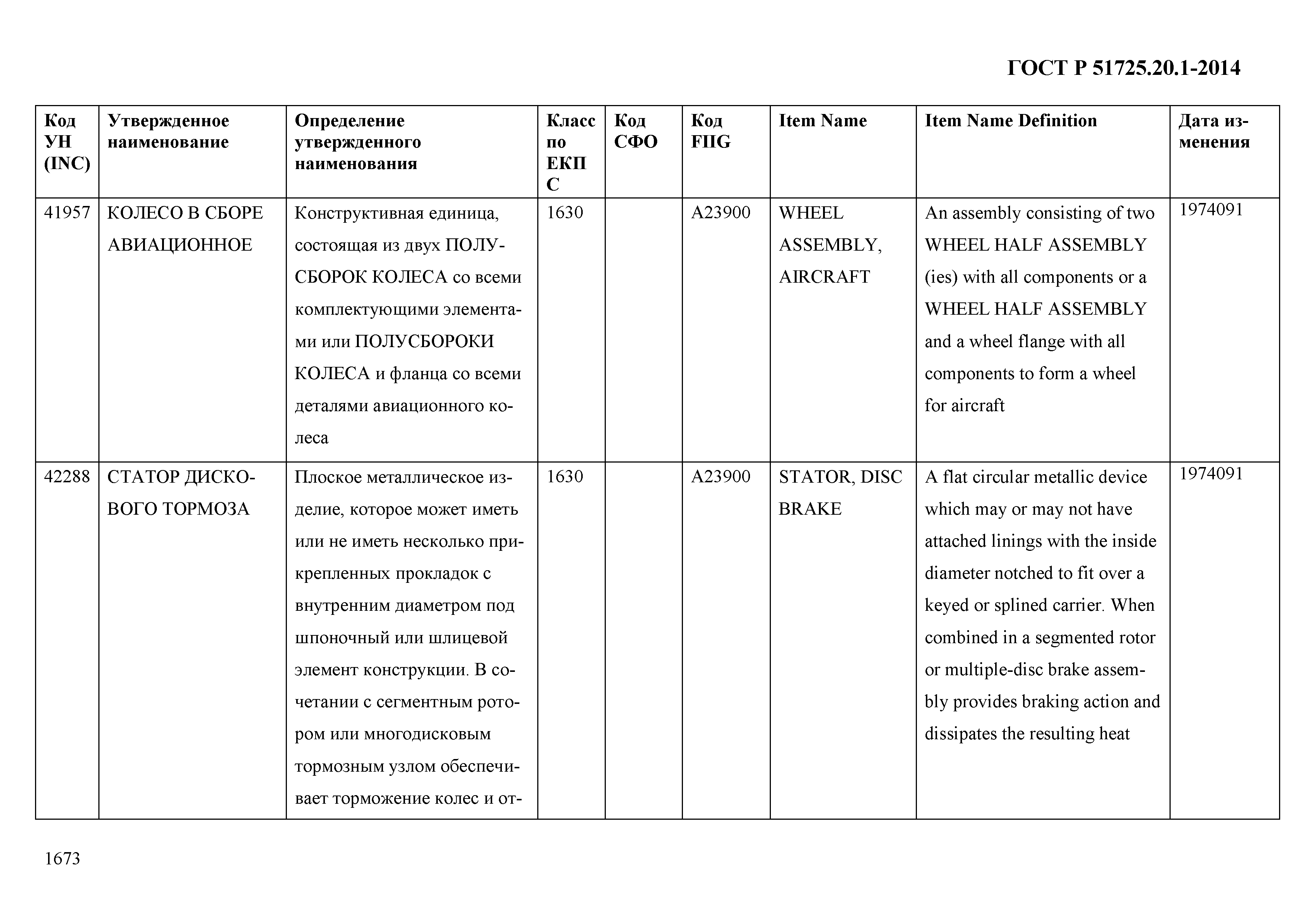 ГОСТ Р 51725.20.1-2014

| Код УН (INC) | Утвержденное наименование | Определение утвержденного наименования | Класс по ЕКПС | Код СФО | Код FIIG | Item Name | Item Name Definition | Дата изменения |
|---|---|---|---|---|---|---|---|---|
| 41957 | КОЛЕСО В СБОРЕ АВИАЦИОННОЕ | Конструктивная единица, состоящая из двух ПОЛУСБОРОК КОЛЕСА со всеми комплектующими элементами или ПОЛУСБОРОКИ КОЛЕСА и фланца со всеми деталями авиационного колеса | 1630 | | A23900 | WHEEL ASSEMBLY, AIRCRAFT | An assembly consisting of two WHEEL HALF ASSEMBLY (ies) with all components or a WHEEL HALF ASSEMBLY and a wheel flange with all components to form a wheel for aircraft | 1974091 |
| 42288 | СТАТОР ДИСКОВОГО ТОРМОЗА | Плоское металлическое изделие, которое может иметь или не иметь несколько прикрепленных прокладок с внутренним диаметром под шпоночный или шлицевой элемент конструкции. В сочетании с сегментным ротором или многодисковым тормозным узлом обеспечивает торможение колес и от- | 1630 | | A23900 | STATOR, DISC BRAKE | A flat circular metallic device which may or may not have attached linings with the inside diameter notched to fit over a keyed or splined carrier. When combined in a segmented rotor or multiple-disc brake assembly provides braking action and dissipates the resulting heat | 1974091 |

1673